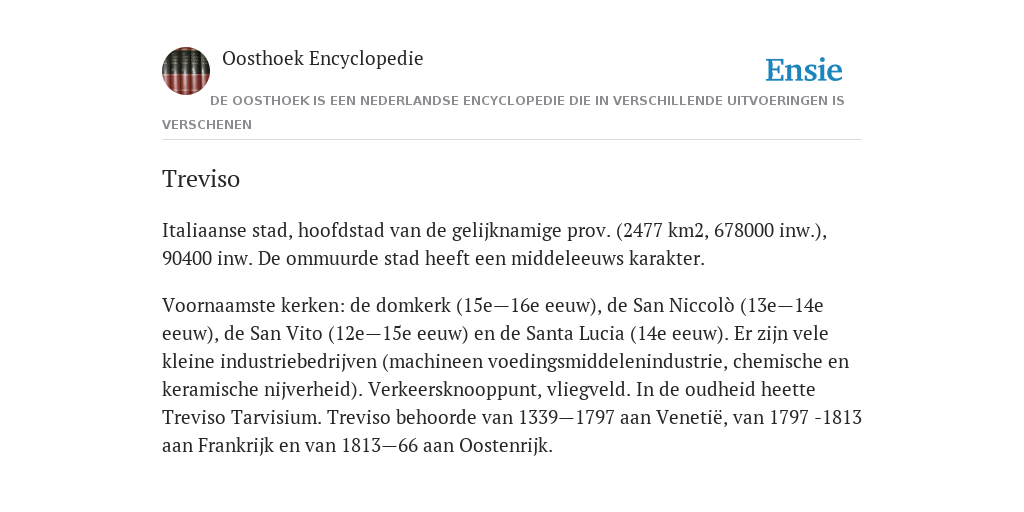 Oosthoek Encyclopedie

Ensie

DE OOSTHOEK IS EEN NEDERLANDSE ENCYCLOPEDIE DIE IN VERSCHILLENDE UITVOERINGEN IS VERSCHENEN

Treviso

Italiaanse stad, hoofdstad van de gelijknamige prov. (2477 km2, 678000 inw.), 90400 inw. De ommuurde stad heeft een middeleeuws karakter.

Voornaamste kerken: de domkerk (15e—16e eeuw), de San Niccolò (13e—14e eeuw), de San Vito (12e—15e eeuw) en de Santa Lucia (14e eeuw). Er zijn vele kleine industriebedrijven (machineen voedingsmiddelenindustrie, chemische en keramische nijverheid). Verkeersknooppunt, vliegveld. In de oudheid heette Treviso Tarvisium. Treviso behoorde van 1339—1797 aan Venetië, van 1797 -1813 aan Frankrijk en van 1813—66 aan Oostenrijk.